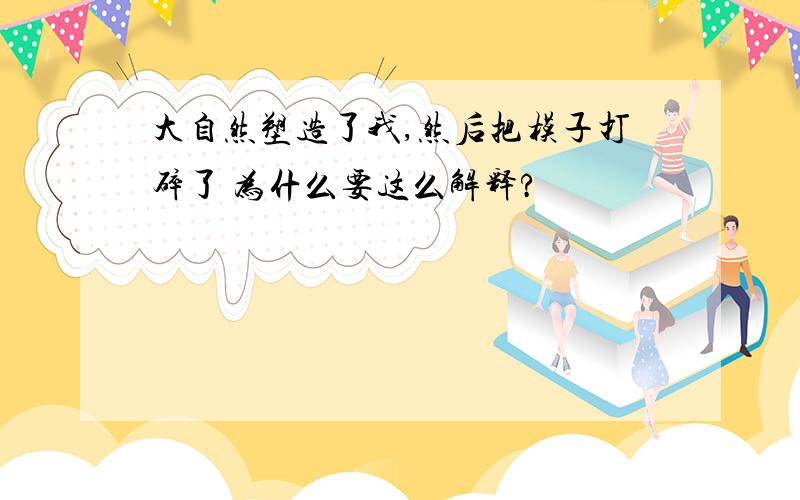 大自然塑造了我,然后把模子打碎了 为什么要这么解释?